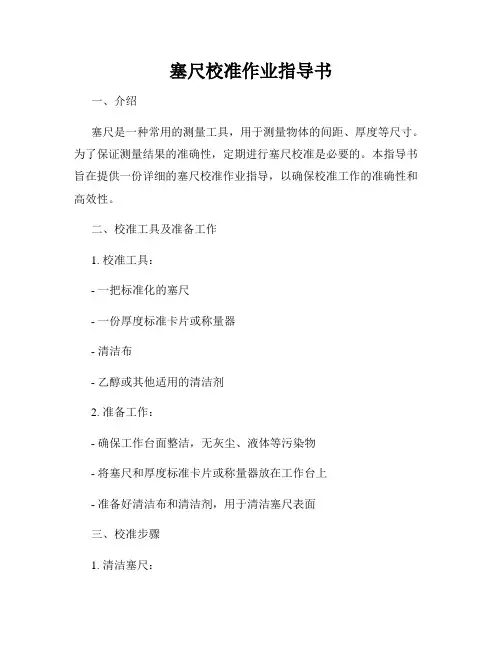 塞尺校准作业指导书

一、介绍

塞尺是一种常用的测量工具，用于测量物体的间距、厚度等尺寸。为了保证测量结果的准确性，定期进行塞尺校准是必要的。本指导书旨在提供一份详细的塞尺校准作业指导，以确保校准工作的准确性和高效性。

二、校准工具及准备工作

1. 校准工具：

- 一把标准化的塞尺

- 一份厚度标准卡片或称量器

- 清洁布

- 乙醇或其他适用的清洁剂

2. 准备工作：

- 确保工作台面整洁，无灰尘、液体等污染物

- 将塞尺和厚度标准卡片或称量器放在工作台上

- 准备好清洁布和清洁剂，用于清洁塞尺表面

三、校准步骤

1. 清洁塞尺：